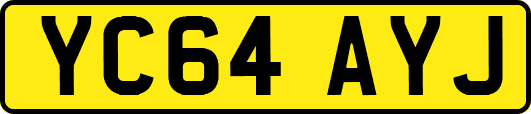 YC64 AYJ